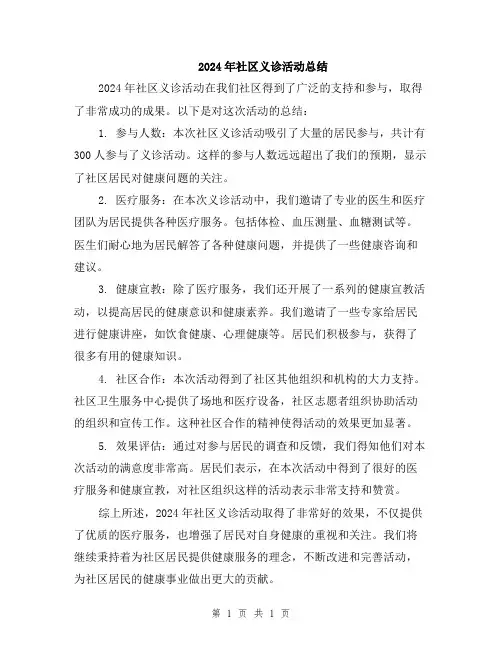 2024年社区义诊活动总结

2024年社区义诊活动在我们社区得到了广泛的支持和参与，取得了非常成功的成果。以下是对这次活动的总结：

1. 参与人数：本次社区义诊活动吸引了大量的居民参与，共计有300人参与了义诊活动。这样的参与人数远远超出了我们的预期，显示了社区居民对健康问题的关注。

2. 医疗服务：在本次义诊活动中，我们邀请了专业的医生和医疗团队为居民提供各种医疗服务。包括体检、血压测量、血糖测试等。医生们耐心地为居民解答了各种健康问题，并提供了一些健康咨询和建议。

3. 健康宣教：除了医疗服务，我们还开展了一系列的健康宣教活动，以提高居民的健康意识和健康素养。我们邀请了一些专家给居民进行健康讲座，如饮食健康、心理健康等。居民们积极参与，获得了很多有用的健康知识。

4. 社区合作：本次活动得到了社区其他组织和机构的大力支持。社区卫生服务中心提供了场地和医疗设备，社区志愿者组织协助活动的组织和宣传工作。这种社区合作的精神使得活动的效果更加显著。

5. 效果评估：通过对参与居民的调查和反馈，我们得知他们对本次活动的满意度非常高。居民们表示，在本次活动中得到了很好的医疗服务和健康宣教，对社区组织这样的活动表示非常支持和赞赏。

综上所述，2024年社区义诊活动取得了非常好的效果，不仅提供了优质的医疗服务，也增强了居民对自身健康的重视和关注。我们将继续秉持着为社区居民提供健康服务的理念，不断改进和完善活动，为社区居民的健康事业做出更大的贡献。

第 1 页 共 1 页